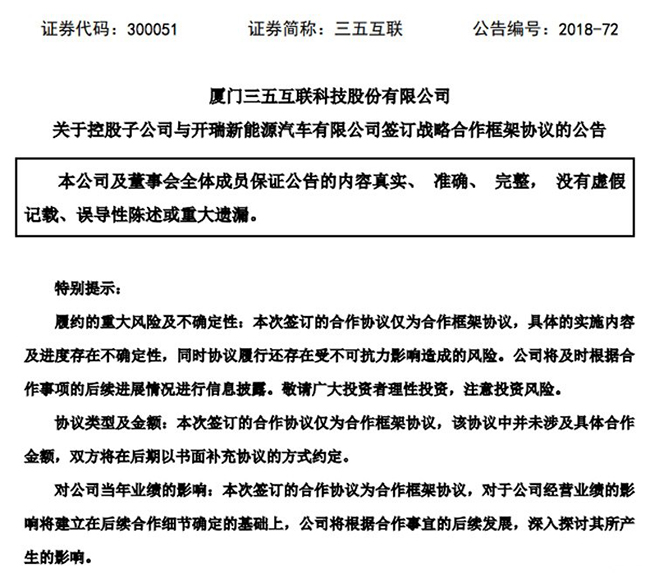 证券代码：300051 证券简称：三五互联 公告编号：2018-72

厦门三五互联科技股份有限公司

关于控股子公司与开瑞新能源汽车有限公司签订战略合作框架协议的公告

本公司及董事会全体成员保证公告的内容真实、准确、完整，没有虚假记载、误导性陈述或重大遗漏。

特别提示：

履约的重大风险及不确定性：本次签订的合作协议仅为合作框架协议，具体的实施内容及进度存在不确定性，同时协议履行还存在受不可抗力影响造成的风险。公司将及时根据合作事项的后续进展情况进行信息披露。敬请广大投资者理性投资，注意投资风险。

协议类型及金额：本次签订的合作协议仅为合作框架协议，该协议中并未涉及具体合作金额，双方将在后期以书面补充协议的方式约定。

对公司当年业绩的影响：本次签订的合作协议为合作框架协议，对于公司经营业绩的影响将建立在后续合作细节确定的基础上，公司将根据合作事宜的后续发展，深入探讨其所产生的影响。